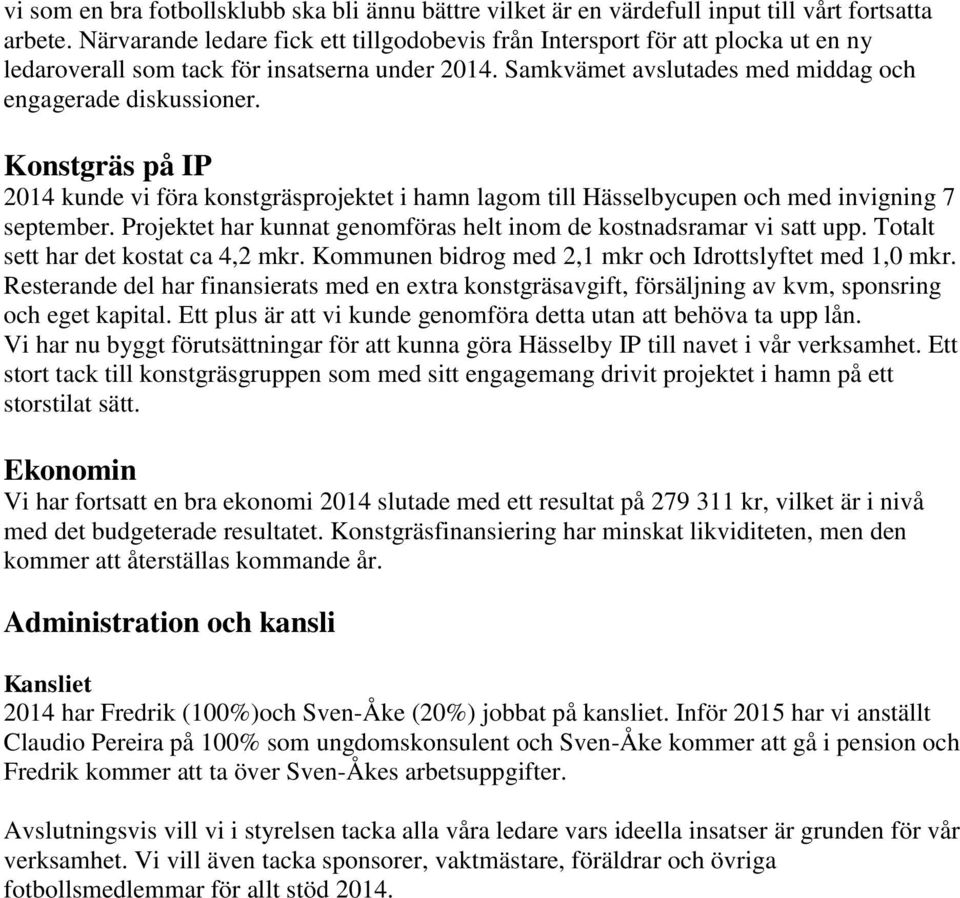 vi som en bra fotbollsklubb ska bli ännu bättre vilket är en värdefull input till vårt fortsatta arbete. Närvarande ledare fick ett tillgodobevis från Intersport för att plocka ut en ny ledaroverall som tack för insatserna under 2014. Samkvämet avslutades med middag och engagerade diskussioner.

Konstgräs på IP
2014 kunde vi föra konstgräsprojektet i hamn lagom till Hässelbycupen och med invigning 7 september. Projektet har kunnat genomföras helt inom de kostnadsramar vi satt upp. Totalt sett har det kostat ca 4,2 mkr. Kommunen bidrog med 2,1 mkr och Idrottslyftet med 1,0 mkr. Resterande del har finansierats med en extra konstgräsavgift, försäljning av kvm, sponsring och eget kapital. Ett plus är att vi kunde genomföra detta utan att behöva ta upp lån.
Vi har nu byggt förutsättningar för att kunna göra Hässelby IP till navet i vår verksamhet. Ett stort tack till konstgräsgruppen som med sitt engagemang drivit projektet i hamn på ett storstilat sätt.

Ekonomin
Vi har fortsatt en bra ekonomi 2014 slutade med ett resultat på 279 311 kr, vilket är i nivå med det budgeterade resultatet. Konstgräsfinansiering har minskat likviditeten, men den kommer att återställas kommande år.

Administration och kansli

Kansliet
2014 har Fredrik (100%)och Sven-Åke (20%) jobbat på kansliet. Inför 2015 har vi anställt Claudio Pereira på 100% som ungdomskonsulent och Sven-Åke kommer att gå i pension och Fredrik kommer att ta över Sven-Åkes arbetsuppgifter.

Avslutningsvis vill vi i styrelsen tacka alla våra ledare vars ideella insatser är grunden för vår verksamhet. Vi vill även tacka sponsorer, vaktmästare, föräldrar och övriga fotbollsmedlemmar för allt stöd 2014.